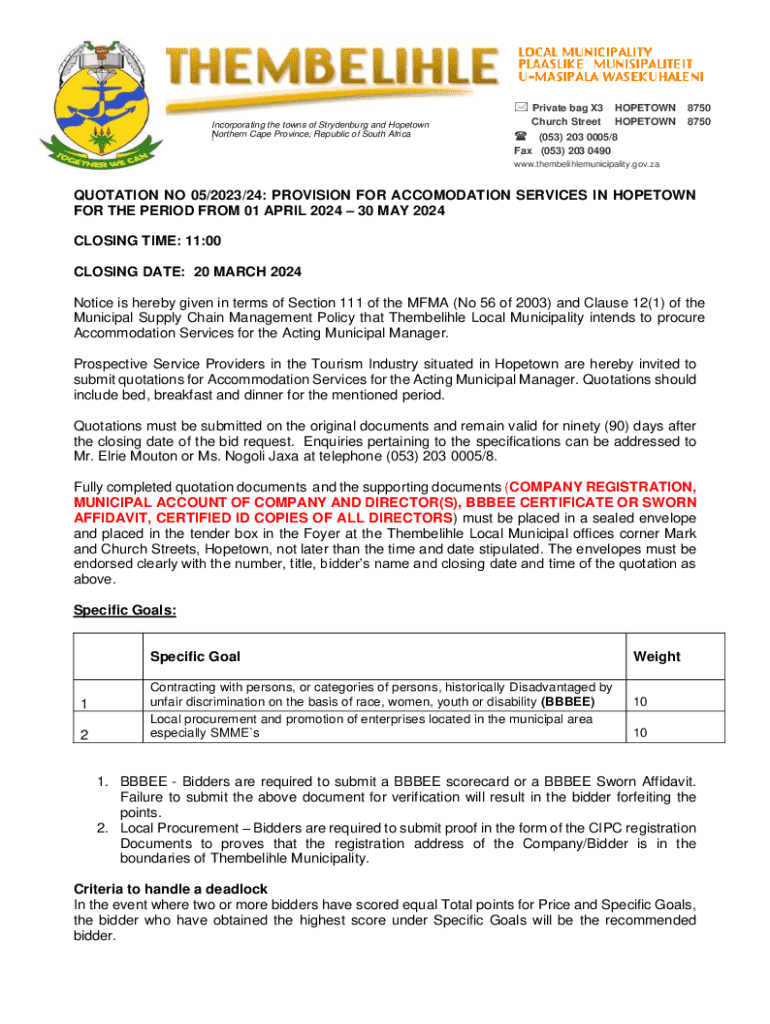 TOGETHER WE CAN

THEMBELIHLE

LOCAL MUNICIPALITY
PLAASLIKE MUNISIPALITEIT
U-MASIPALA WASEKUHALENI

Incorporating the towns of Strydenburg and Hopetown
Northern Cape Province, Republic of South Africa

Private bag X3 HOPETOWN 8750
Church Street HOPETOWN 8750
(053) 203 0005/8
Fax (053) 203 0490
www.thembelihlemunicipality.gov.za

QUOTATION NO 05/2023/24: PROVISION FOR ACCOMODATION SERVICES IN HOPETOWN FOR THE PERIOD FROM 01 APRIL 2024 – 30 MAY 2024

CLOSING TIME: 11:00

CLOSING DATE: 20 MARCH 2024

Notice is hereby given in terms of Section 111 of the MFMA (No 56 of 2003) and Clause 12(1) of the Municipal Supply Chain Management Policy that Thembelihle Local Municipality intends to procure Accommodation Services for the Acting Municipal Manager.

Prospective Service Providers in the Tourism Industry situated in Hopetown are hereby invited to submit quotations for Accommodation Services for the Acting Municipal Manager. Quotations should include bed, breakfast and dinner for the mentioned period.

Quotations must be submitted on the original documents and remain valid for ninety (90) days after the closing date of the bid request. Enquiries pertaining to the specifications can be addressed to Mr. Elrie Mouton or Ms. Nogoli Jaxa at telephone (053) 203 0005/8.

Fully completed quotation documents and the supporting documents (COMPANY REGISTRATION, MUNICIPAL ACCOUNT OF COMPANY AND DIRECTOR(S), BBBEE CERTIFICATE OR SWORN AFFIDAVIT, CERTIFIED ID COPIES OF ALL DIRECTORS) must be placed in a sealed envelope and placed in the tender box in the Foyer at the Thembelihle Local Municipal offices corner Mark and Church Streets, Hopetown, not later than the time and date stipulated. The envelopes must be endorsed clearly with the number, title, bidder's name and closing date and time of the quotation as above.

Specific Goals:

| | Specific Goal | Weight |
|---|---|---|
| 1 | Contracting with persons, or categories of persons, historically Disadvantaged by unfair discrimination on the basis of race, women, youth or disability (BBBEE) | 10 |
| 2 | Local procurement and promotion of enterprises located in the municipal area especially SMME`s | 10 |

1. BBBEE - Bidders are required to submit a BBBEE scorecard or a BBBEE Sworn Affidavit. Failure to submit the above document for verification will result in the bidder forfeiting the points.
2. Local Procurement – Bidders are required to submit proof in the form of the CIPC registration Documents to proves that the registration address of the Company/Bidder is in the boundaries of Thembelihle Municipality.

Criteria to handle a deadlock
In the event where two or more bidders have scored equal Total points for Price and Specific Goals, the bidder who have obtained the highest score under Specific Goals will be the recommended bidder.